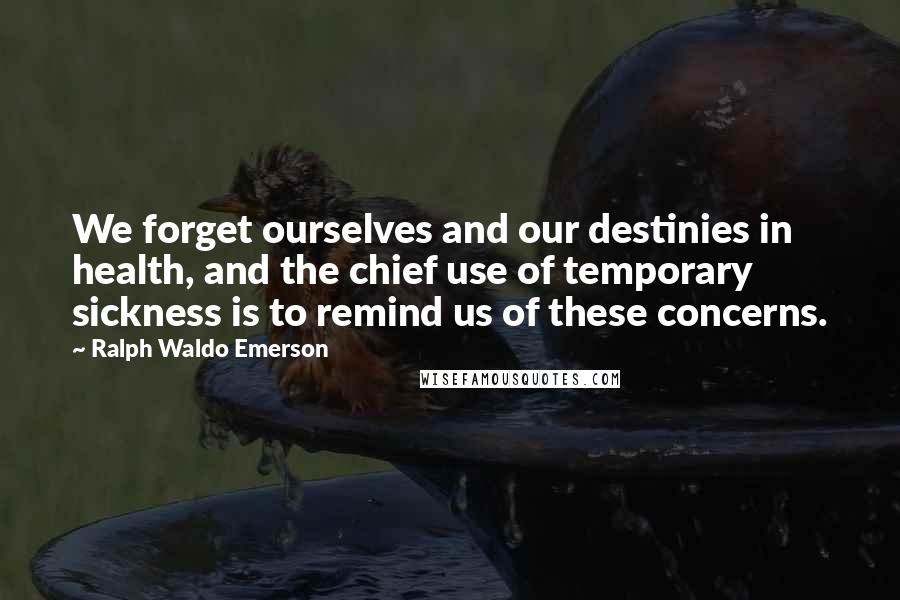 We forget ourselves and our destinies in health, and the chief use of temporary sickness is to remind us of these concerns.

~ Ralph Waldo Emerson

WISEFAMOUSQUOTES.COM